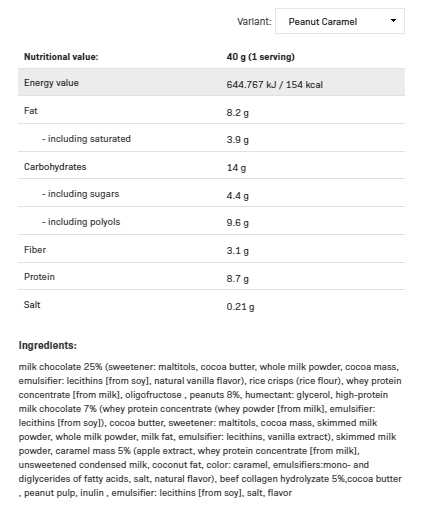 Variant: Peanut Caramel

| Nutritional value: | 40 g (1 serving) |
|---|---|
| Energy value | 644.767 kJ / 154 kcal |
| Fat | 8.2 g |
| - including saturated | 3.9 g |
| Carbohydrates | 14 g |
| - including sugars | 4.4 g |
| - including polyols | 9.6 g |
| Fiber | 3.1 g |
| Protein | 8.7 g |
| Salt | 0.21 g |

Ingredients:

milk chocolate 25% (sweetener: maltitols, cocoa butter, whole milk powder, cocoa mass, emulsifier: lecithins [from soy], natural vanilla flavor), rice crisps (rice flour), whey protein concentrate [from milk], oligofructose , peanuts 8%, humectant: glycerol, high-protein milk chocolate 7% (whey protein concentrate (whey powder [from milk], emulsifier: lecithins [from soy]), cocoa butter, sweetener: maltitols, cocoa mass, skimmed milk powder, whole milk powder, milk fat, emulsifier: lecithins, vanilla extract), skimmed milk powder, caramel mass 5% (apple extract, whey protein concentrate [from milk], unsweetened condensed milk, coconut fat, color: caramel, emulsifiers:mono- and diglycerides of fatty acids, salt, natural flavor), beef collagen hydrolyzate 5%,cocoa butter , peanut pulp, inulin , emulsifier: lecithins [from soy], salt, flavor